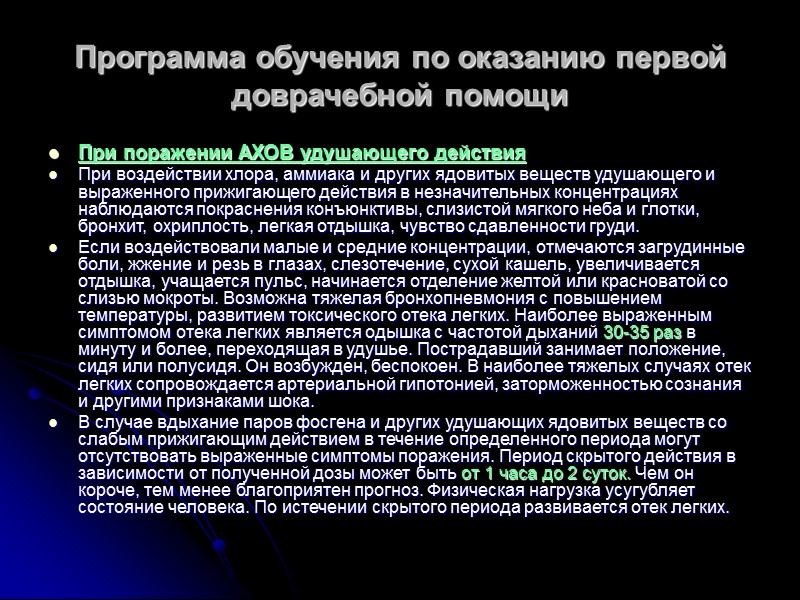 Программа обучения по оказанию первой доврачебной помощи

- При поражении АХОВ удушающего действия
- При воздействии хлора, аммиака и других ядовитых веществ удушающего и выраженного прижигающего действия в незначительных концентрациях наблюдаются покраснения конъюнктивы, слизистой мягкого неба и глотки, бронхит, охриплость, легкая отдышка, чувство сдавленности груди.
- Если воздействовали малые и средние концентрации, отмечаются загрудинные боли, жжение и резь в глазах, слезотечение, сухой кашель, увеличивается отдышка, учащается пульс, начинается отделение желтой или красноватой со слизью мокроты. Возможна тяжелая бронхопневмония с повышением температуры, развитием токсического отека легких. Наиболее выраженным симптомом отека легких является одышка с частотой дыханий 30-35 раз в минуту и более, переходящая в удушье. Пострадавший занимает положение, сидя или полусидя. Он возбужден, беспокоен. В наиболее тяжелых случаях отек легких сопровождается артериальной гипотонией, заторможенностью сознания и другими признаками шока.
- В случае вдыхание паров фосгена и других удушающих ядовитых веществ со слабым прижигающим действием в течение определенного периода могут отсутствовать выраженные симптомы поражения. Период скрытого действия в зависимости от полученной дозы может быть от 1 часа до 2 суток. Чем он короче, тем менее благоприятен прогноз. Физическая нагрузка усугубляет состояние человека. По истечении скрытого периода развивается отек легких.